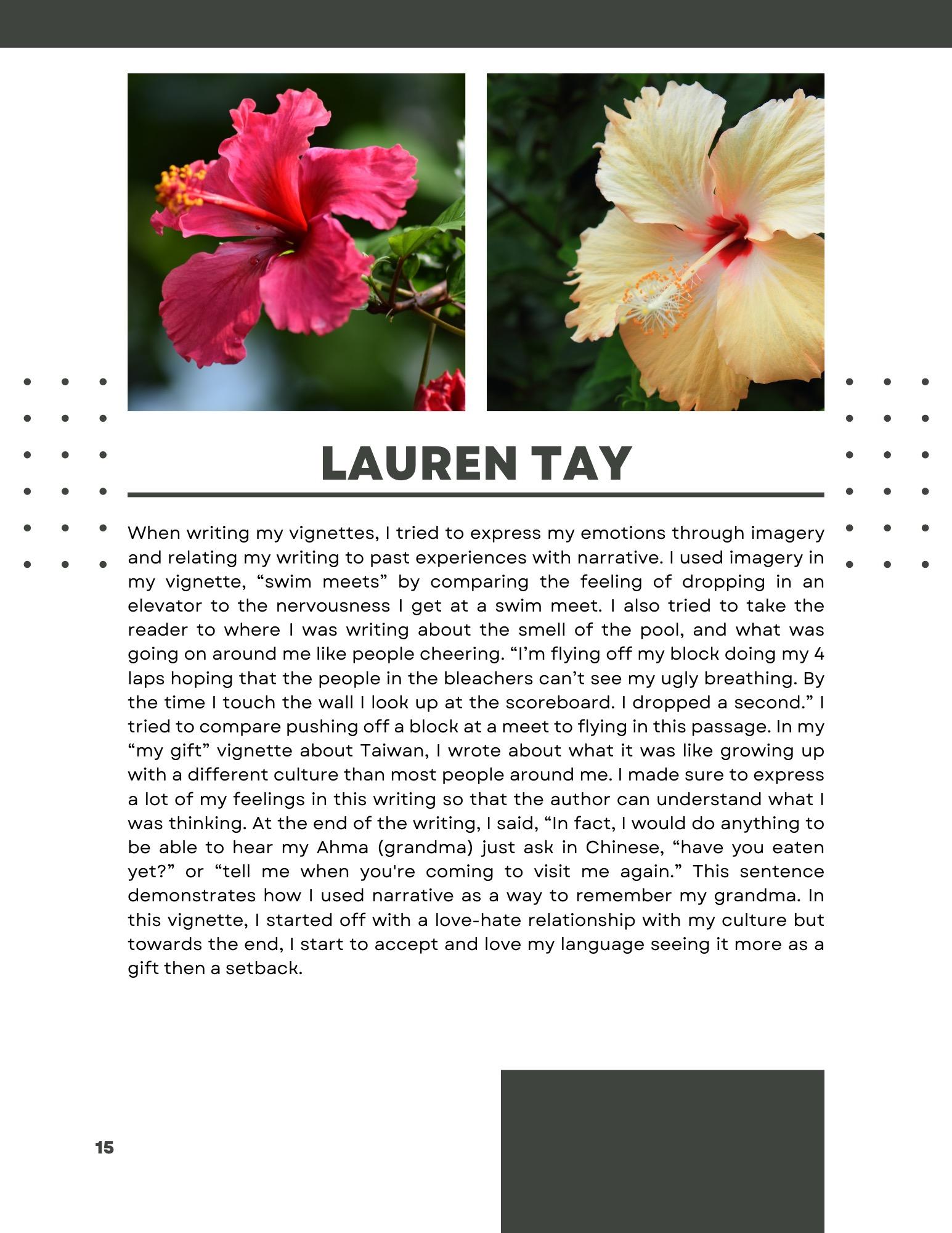 LAUREN TAY

When writing my vignettes, I tried to express my emotions through imagery and relating my writing to past experiences with narrative. I used imagery in my vignette, “swim meets” by comparing the feeling of dropping in an elevator to the nervousness I get at a swim meet. I also tried to take the reader to where I was writing about the smell of the pool, and what was going on around me like people cheering. “I’m flying off my block doing my 4 laps hoping that the people in the bleachers can’t see my ugly breathing. By the time I touch the wall I look up at the scoreboard. I dropped a second.” I tried to compare pushing off a block at a meet to flying in this passage. In my “my gift” vignette about Taiwan, I wrote about what it was like growing up with a different culture than most people around me. I made sure to express a lot of my feelings in this writing so that the author can understand what I was thinking. At the end of the writing, I said, “In fact, I would do anything to be able to hear my Ahma (grandma) just ask in Chinese, “have you eaten yet?” or “tell me when you're coming to visit me again.” This sentence demonstrates how I used narrative as a way to remember my grandma. In this vignette, I started off with a love-hate relationship with my culture but towards the end, I start to accept and love my language seeing it more as a gift then a setback.

15